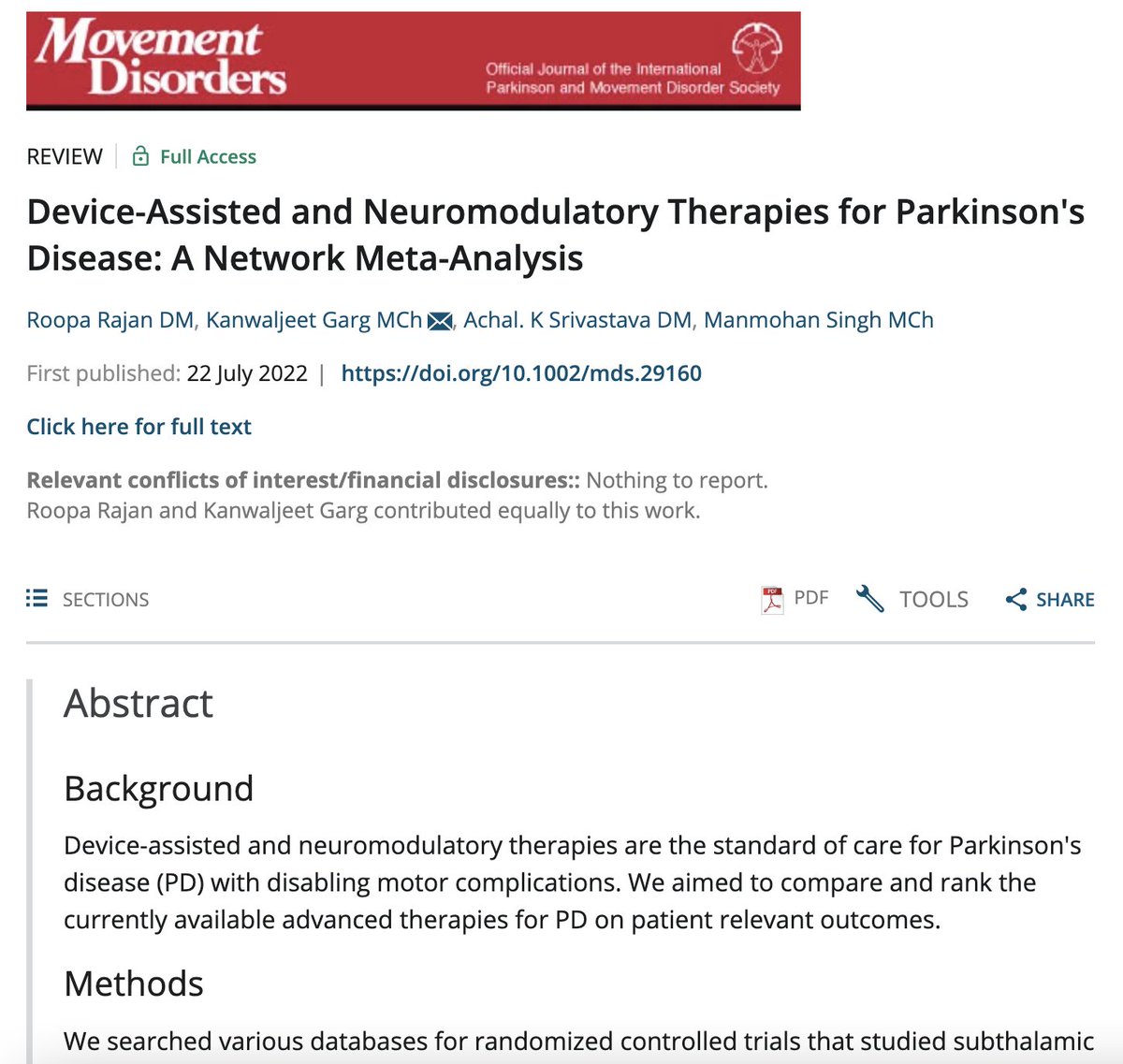 Movement Disorders

Official Journal of the International Parkinson and Movement Disorder Society

REVIEW | Full Access

Device-Assisted and Neuromodulatory Therapies for Parkinson's Disease: A Network Meta-Analysis

Roopa Rajan DM, Kanwaljeet Garg MCh, Achal. K Srivastava DM, Manmohan Singh MCh

First published: 22 July 2022 | https://doi.org/10.1002/mds.29160

Click here for full text

Relevant conflicts of interest/financial disclosures:: Nothing to report.
Roopa Rajan and Kanwaljeet Garg contributed equally to this work.

SECTIONS

PDF TOOLS SHARE

Abstract

Background

Device-assisted and neuromodulatory therapies are the standard of care for Parkinson's disease (PD) with disabling motor complications. We aimed to compare and rank the currently available advanced therapies for PD on patient relevant outcomes.

Methods

We searched various databases for randomized controlled trials that studied subthalamic